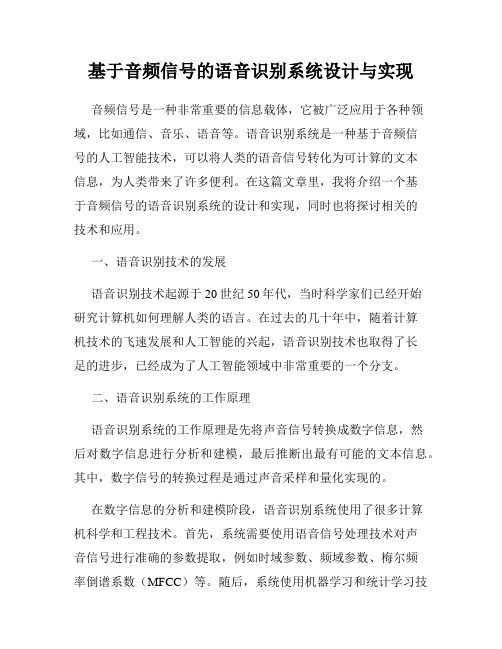 基于音频信号的语音识别系统设计与实现

音频信号是一种非常重要的信息载体，它被广泛应用于各种领域，比如通信、音乐、语音等。语音识别系统是一种基于音频信号的人工智能技术，可以将人类的语音信号转化为可计算的文本信息，为人类带来了许多便利。在这篇文章里，我将介绍一个基于音频信号的语音识别系统的设计和实现，同时也将探讨相关的技术和应用。

一、语音识别技术的发展

语音识别技术起源于20世纪50年代，当时科学家们已经开始研究计算机如何理解人类的语言。在过去的几十年中，随着计算机技术的飞速发展和人工智能的兴起，语音识别技术也取得了长足的进步，已经成为了人工智能领域中非常重要的一个分支。

二、语音识别系统的工作原理

语音识别系统的工作原理是先将声音信号转换成数字信息，然后对数字信息进行分析和建模，最后推断出最有可能的文本信息。其中，数字信号的转换过程是通过声音采样和量化实现的。

在数字信息的分析和建模阶段，语音识别系统使用了很多计算机科学和工程技术。首先，系统需要使用语音信号处理技术对声音信号进行准确的参数提取，例如时域参数、频域参数、梅尔频率倒谱系数（MFCC）等。随后，系统使用机器学习和统计学习技